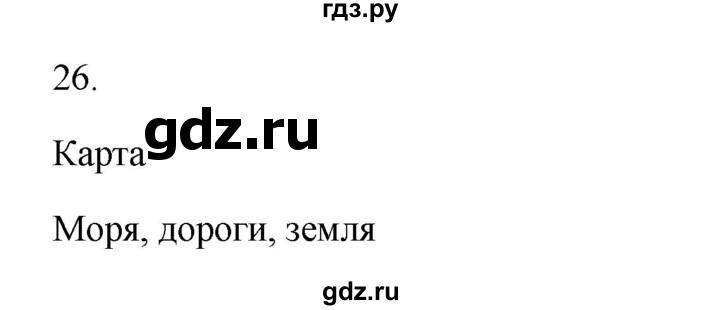 гдз.ру

26.

Карта gdz.ru

Моря, дороги, земля

gdz.ru